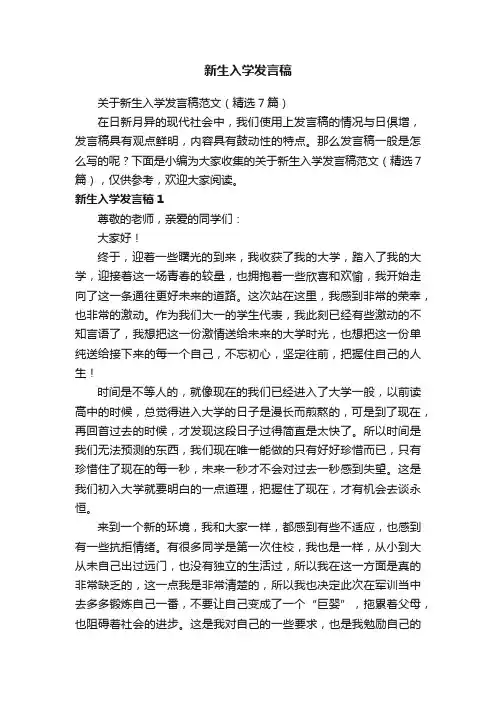 新生入学发言稿

关于新生入学发言稿范文（精选7篇）

在日新月异的现代社会中，我们使用上发言稿的情况与日俱增，发言稿具有观点鲜明，内容具有鼓动性的特点。那么发言稿一般是怎么写的呢？下面是小编为大家收集的关于新生入学发言稿范文（精选7篇），仅供参考，欢迎大家阅读。

新生入学发言稿1

尊敬的老师，亲爱的同学们：

大家好！

终于，迎着一些曙光的到来，我收获了我的大学，踏入了我的大学，迎接着这一场青春的较量，也拥抱着一些欣喜和欢愉，我开始走向了这一条通往更好未来的道路。这次站在这里，我感到非常的荣幸，也非常的激动。作为我们大一的学生代表，我此刻已经有些激动的不知言语了，我想把这一份激情送给未来的大学时光，也想把这一份单纯送给接下来的每一个自己，不忘初心，坚定往前，把握住自己的人生！

时间是不等人的，就像现在的我们已经进入了大学一般，以前读高中的时候，总觉得进入大学的日子是漫长而煎熬的，可是到了现在，再回首过去的时候，才发现这段日子过得简直是太快了。所以时间是我们无法预测的东西，我们现在唯一能做的只有好好珍惜而已，只有珍惜住了现在的每一秒，未来一秒才不会对过去一秒感到失望。这是我们初入大学就要明白的一点道理，把握住了现在，才有机会去谈永恒。

来到一个新的环境，我和大家一样，都感到有些不适应，也感到有一些抗拒情绪。有很多同学是第一次住校，我也是一样，从小到大从未自己出过远门，也没有独立的生活过，所以我在这一方面是真的非常缺乏的，这一点我是非常清楚的，所以我也决定此次在军训当中去多多锻炼自己一番，不要让自己变成了一个“巨婴”，拖累着父母，也阻碍着社会的进步。这是我对自己的一些要求，也是我勉励自己的